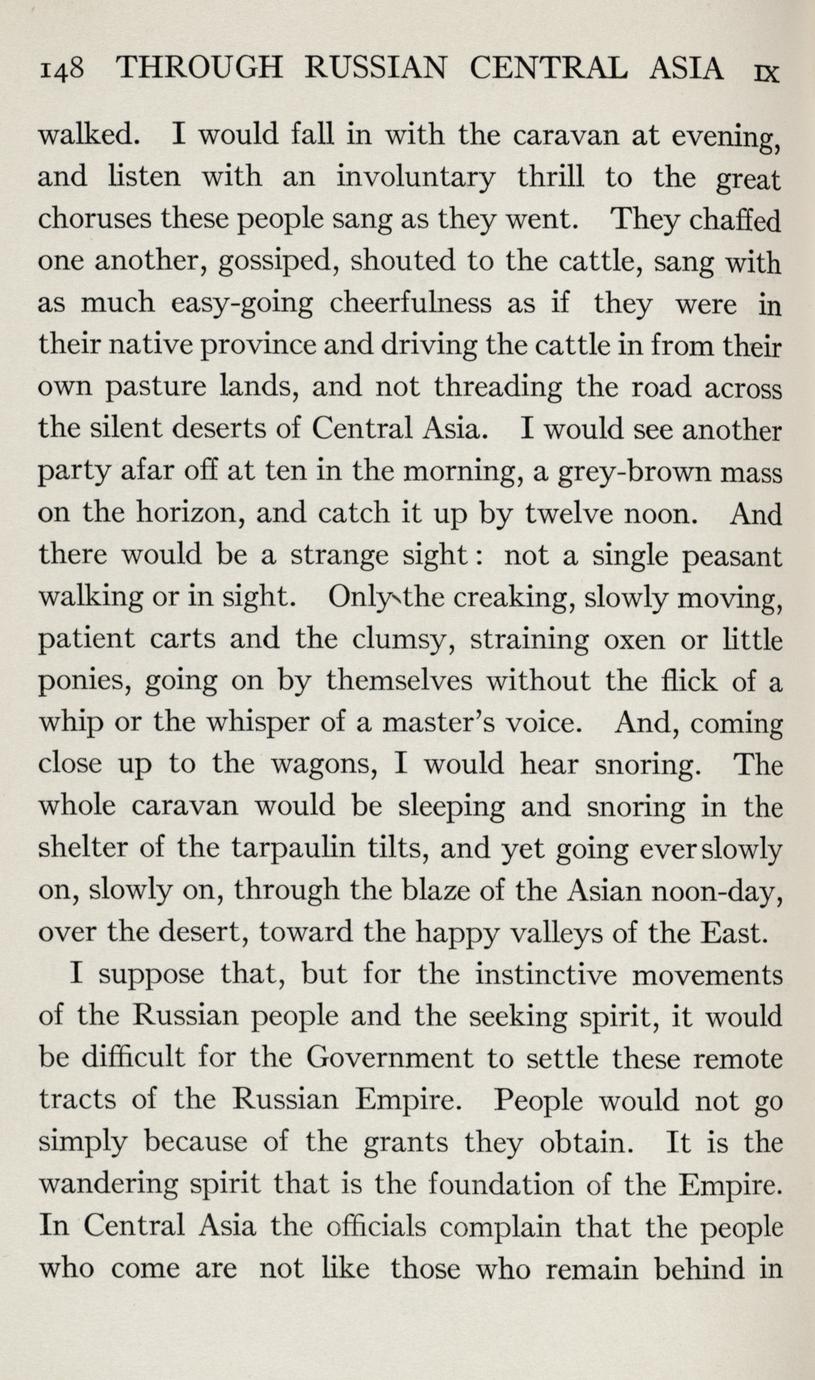 148 THROUGH RUSSIAN CENTRAL ASIA IX

walked. I would fall in with the caravan at evening, and listen with an involuntary thrill to the great choruses these people sang as they went. They chaffed one another, gossiped, shouted to the cattle, sang with as much easy-going cheerfulness as if they were in their native province and driving the cattle in from their own pasture lands, and not threading the road across the silent deserts of Central Asia. I would see another party afar off at ten in the morning, a grey-brown mass on the horizon, and catch it up by twelve noon. And there would be a strange sight: not a single peasant walking or in sight. Only the creaking, slowly moving, patient carts and the clumsy, straining oxen or little ponies, going on by themselves without the flick of a whip or the whisper of a master's voice. And, coming close up to the wagons, I would hear snoring. The whole caravan would be sleeping and snoring in the shelter of the tarpaulin tilts, and yet going ever slowly on, slowly on, through the blaze of the Asian noon-day, over the desert, toward the happy valleys of the East.

I suppose that, but for the instinctive movements of the Russian people and the seeking spirit, it would be difficult for the Government to settle these remote tracts of the Russian Empire. People would not go simply because of the grants they obtain. It is the wandering spirit that is the foundation of the Empire. In Central Asia the officials complain that the people who come are not like those who remain behind in